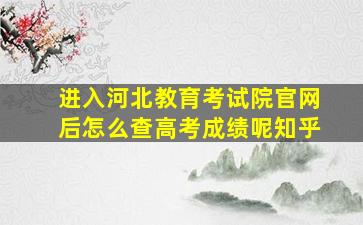 进入河北教育考试院官网后怎么查高考成绩呢知乎